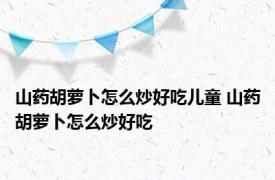 山药胡萝卜怎么炒好吃儿童 山药胡萝卜怎么炒好吃